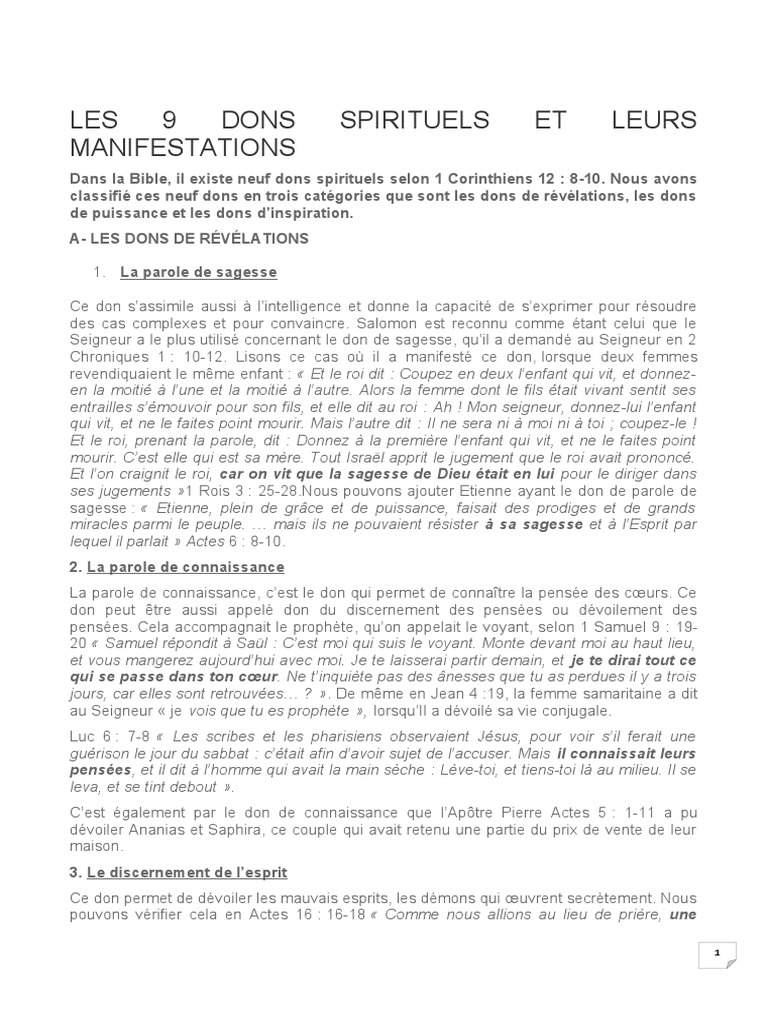 LES 9 DONS SPIRITUELS ET LEURS MANIFESTATIONS

Dans la Bible, il existe neuf dons spirituels selon 1 Corinthiens 12 : 8-10. Nous avons classifié ces neuf dons en trois catégories que sont les dons de révélations, les dons de puissance et les dons d'inspiration.

A- LES DONS DE RÉVÉLATIONS

1. La parole de sagesse

Ce don s'assimile aussi à l'intelligence et donne la capacité de s'exprimer pour résoudre des cas complexes et pour convaincre. Salomon est reconnu comme étant celui que le Seigneur a le plus utilisé concernant le don de sagesse, qu'il a demandé au Seigneur en 2 Chroniques 1 : 10-12. Lisons ce cas où il a manifesté ce don, lorsque deux femmes revendiquaient le même enfant : « Et le roi dit : Coupez en deux l'enfant qui vit, et donnez-en la moitié à l'une et la moitié à l'autre. Alors la femme dont le fils était vivant sentit ses entrailles s'émouvoir pour son fils, et elle dit au roi : Ah ! Mon seigneur, donnez-lui l'enfant qui vit, et ne le faites point mourir. Mais l'autre dit : Il ne sera ni à moi ni à toi ; coupez-le ! Et le roi, prenant la parole, dit : Donnez à la première l'enfant qui vit, et ne le faites point mourir. C'est elle qui est sa mère. Tout Israël apprit le jugement que le roi avait prononcé. Et l'on craignit le roi, car on vit que la sagesse de Dieu était en lui pour le diriger dans ses jugements »1 Rois 3 : 25-28.Nous pouvons ajouter Etienne ayant le don de parole de sagesse : « Etienne, plein de grâce et de puissance, faisait des prodiges et de grands miracles parmi le peuple. … mais ils ne pouvaient résister à sa sagesse et à l'Esprit par lequel il parlait » Actes 6 : 8-10.

2. La parole de connaissance

La parole de connaissance, c'est le don qui permet de connaître la pensée des cœurs. Ce don peut être aussi appelé don du discernement des pensées ou dévoilement des pensées. Cela accompagnait le prophète, qu'on appelait le voyant, selon 1 Samuel 9 : 19-20 « Samuel répondit à Saül : C'est moi qui suis le voyant. Monte devant moi au haut lieu, et vous mangerez aujourd'hui avec moi. Je te laisserai partir demain, et je te dirai tout ce qui se passe dans ton cœur. Ne t'inquiète pas des ânesses que tu as perdues il y a trois jours, car elles sont retrouvées… ? ». De même en Jean 4 :19, la femme samaritaine a dit au Seigneur « je vois que tu es prophète », lorsqu'Il a dévoilé sa vie conjugale.

Luc 6 : 7-8 « Les scribes et les pharisiens observaient Jésus, pour voir s'il ferait une guérison le jour du sabbat : c'était afin d'avoir sujet de l'accuser. Mais il connaissait leurs pensées, et il dit à l'homme qui avait la main sèche : Lève-toi, et tiens-toi là au milieu. Il se leva, et se tint debout ».

C'est également par le don de connaissance que l'Apôtre Pierre Actes 5 : 1-11 a pu dévoiler Ananias et Saphira, ce couple qui avait retenu une partie du prix de vente de leur maison.

3. Le discernement de l'esprit

Ce don permet de dévoiler les mauvais esprits, les démons qui œuvrent secrètement. Nous pouvons vérifier cela en Actes 16 : 16-18 « Comme nous allions au lieu de prière, une

1